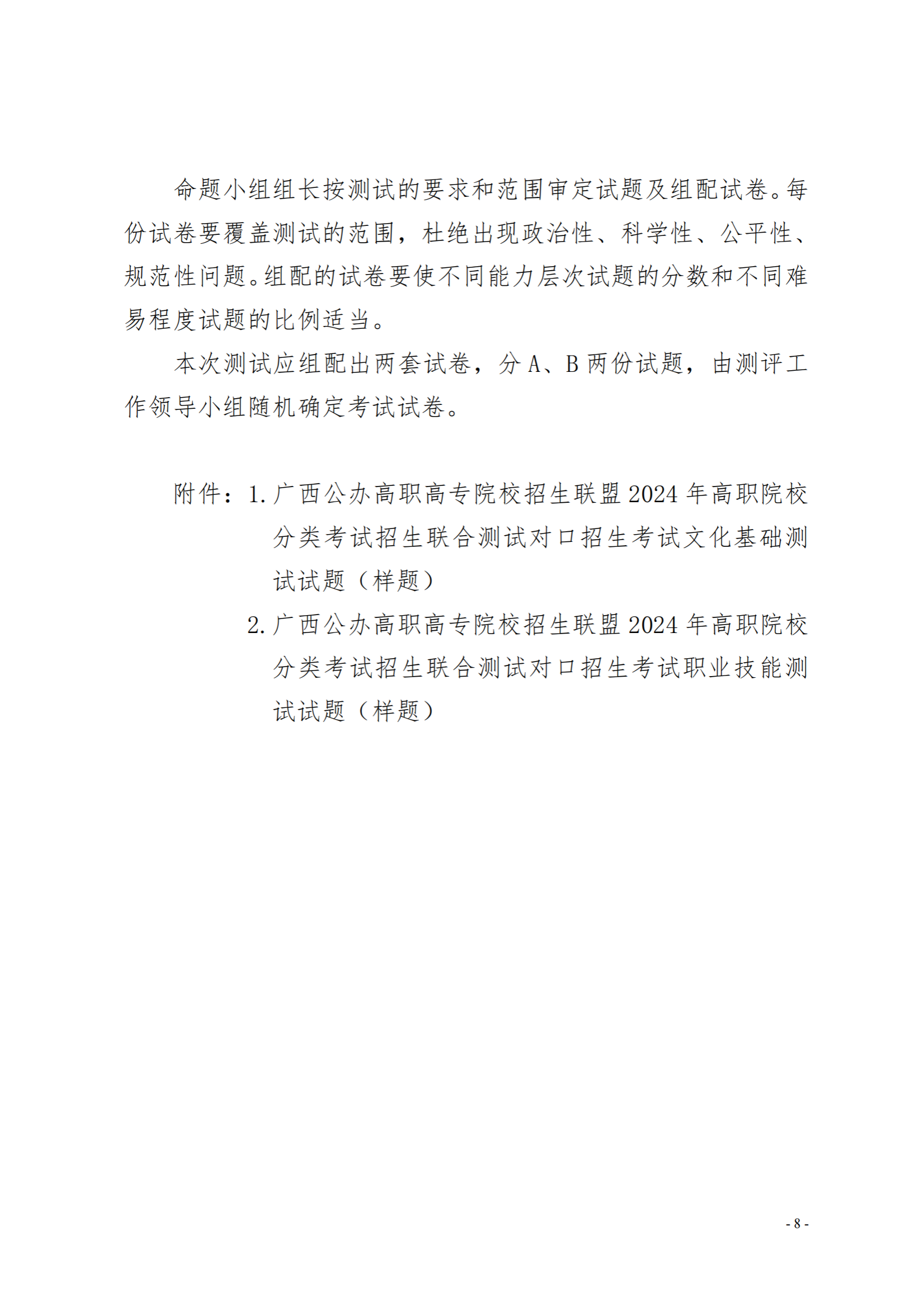 命题小组组长按测试的要求和范围审定试题及组配试卷。每份试卷要覆盖测试的范围，杜绝出现政治性、科学性、公平性、规范性问题。组配的试卷要使不同能力层次试题的分数和不同难易程度试题的比例适当。

本次测试应组配出两套试卷，分 A、B 两份试题，由测评工作领导小组随机确定考试试卷。

附件：1. 广西公办高职高专院校招生联盟 2024 年高职院校分类考试招生联合测试对口招生考试文化基础测试试题（样题）

2. 广西公办高职高专院校招生联盟 2024 年高职院校分类考试招生联合测试对口招生考试职业技能测试试题（样题）

- 8 -